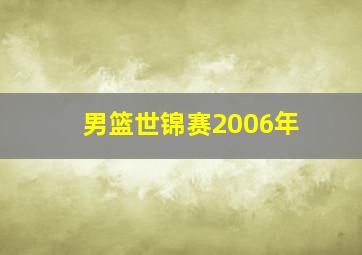 男篮世锦赛2006年